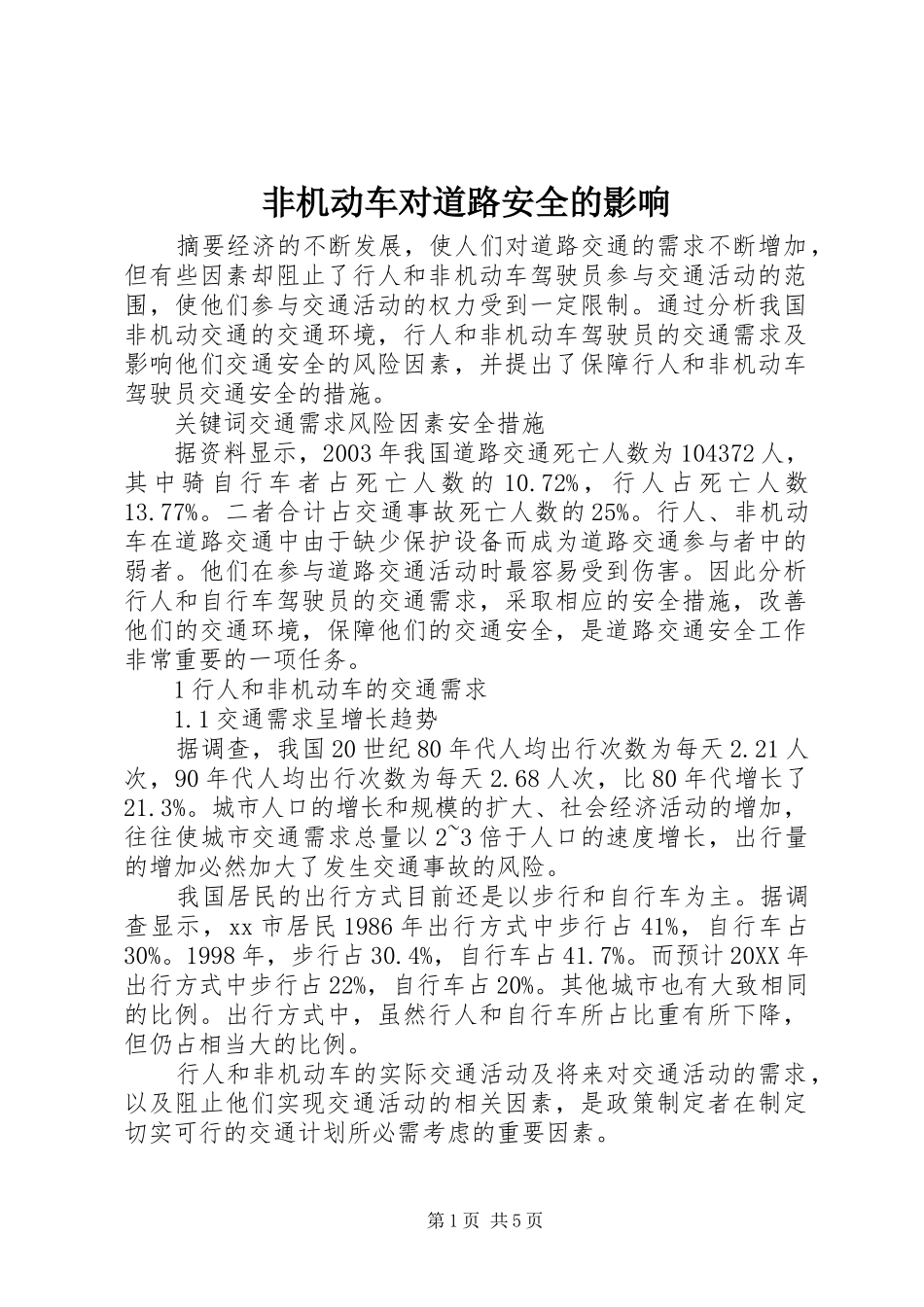 非机动车对道路安全的影响

摘要经济的不断发展，使人们对道路交通的需求不断增加，但有些因素却阻止了行人和非机动车驾驶员参与交通活动的范围，使他们参与交通活动的权力受到一定限制。通过分析我国非机动交通的交通环境，行人和非机动车驾驶员的交通需求及影响他们交通安全的风险因素，并提出了保障行人和非机动车驾驶员交通安全的措施。

关键词交通需求风险因素安全措施

据资料显示，2003年我国道路交通死亡人数为104372人，其中骑自行车者占死亡人数的10.72%，行人占死亡人数13.77%。二者合计占交通事故死亡人数的25%。行人、非机动车在道路交通中由于缺少保护设备而成为道路交通参与者中的弱者。他们在参与道路交通活动时最容易受到伤害。因此分析行人和自行车驾驶员的交通需求，采取相应的安全措施，改善他们的交通环境，保障他们的交通安全，是道路交通安全工作非常重要的一项任务。

1行人和非机动车的交通需求

1.1交通需求呈增长趋势

据调查，我国20世纪80年代人均出行次数为每天2.21人次，90年代人均出行次数为每天2.68人次，比80年代增长了21.3%。城市人口的增长和规模的扩大、社会经济活动的增加，往往使城市交通需求总量以2~3倍于人口的速度增长，出行量的增加必然加大了发生交通事故的风险。

我国居民的出行方式目前还是以步行和自行车为主。据调查显示，xx市居民1986年出行方式中步行占41%，自行车占30%。1998年，步行占30.4%，自行车占41.7%。而预计20XX年出行方式中步行占22%，自行车占20%。其他城市也有大致相同的比例。出行方式中，虽然行人和自行车所占比重有所下降，但仍占相当大的比例。

行人和非机动车的实际交通活动及将来对交通活动的需求，以及阻止他们实现交通活动的相关因素，是政策制定者在制定切实可行的交通计划所必需考虑的重要因素。

第1页 共5页